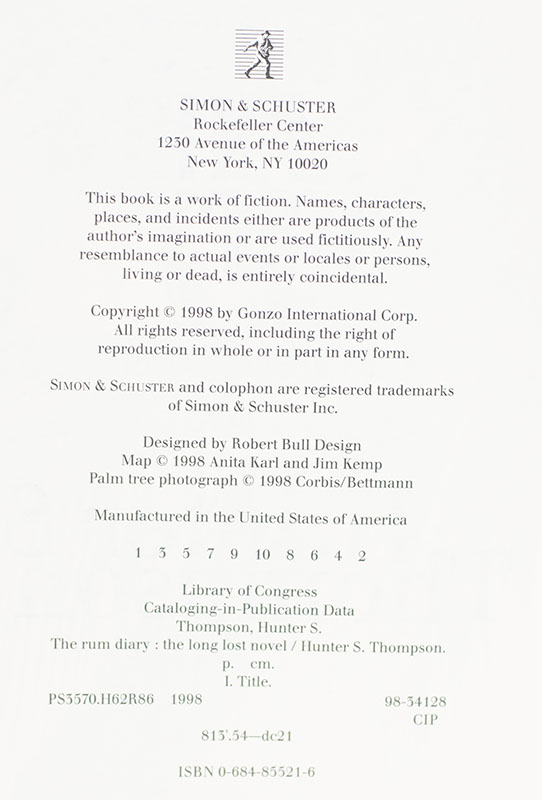 SIMON & SCHUSTER
Rockefeller Center
1230 Avenue of the Americas
New York, NY 10020

This book is a work of fiction. Names, characters, places, and incidents either are products of the author's imagination or are used fictitiously. Any resemblance to actual events or locales or persons, living or dead, is entirely coincidental.

Copyright © 1998 by Gonzo International Corp.
All rights reserved, including the right of reproduction in whole or in part in any form.

SIMON & SCHUSTER and colophon are registered trademarks of Simon & Schuster Inc.

Designed by Robert Bull Design
Map © 1998 Anita Karl and Jim Kemp
Palm tree photograph © 1998 Corbis/Bettmann

Manufactured in the United States of America

1 3 5 7 9 10 8 6 4 2

Library of Congress
Cataloging-in-Publication Data
Thompson, Hunter S.
The rum diary : the long lost novel / Hunter S. Thompson.
p. cm.
I. Title.
PS3570.H62R86 1998 98-34128
CIP
813'.54—dc21

ISBN 0-684-85521-6